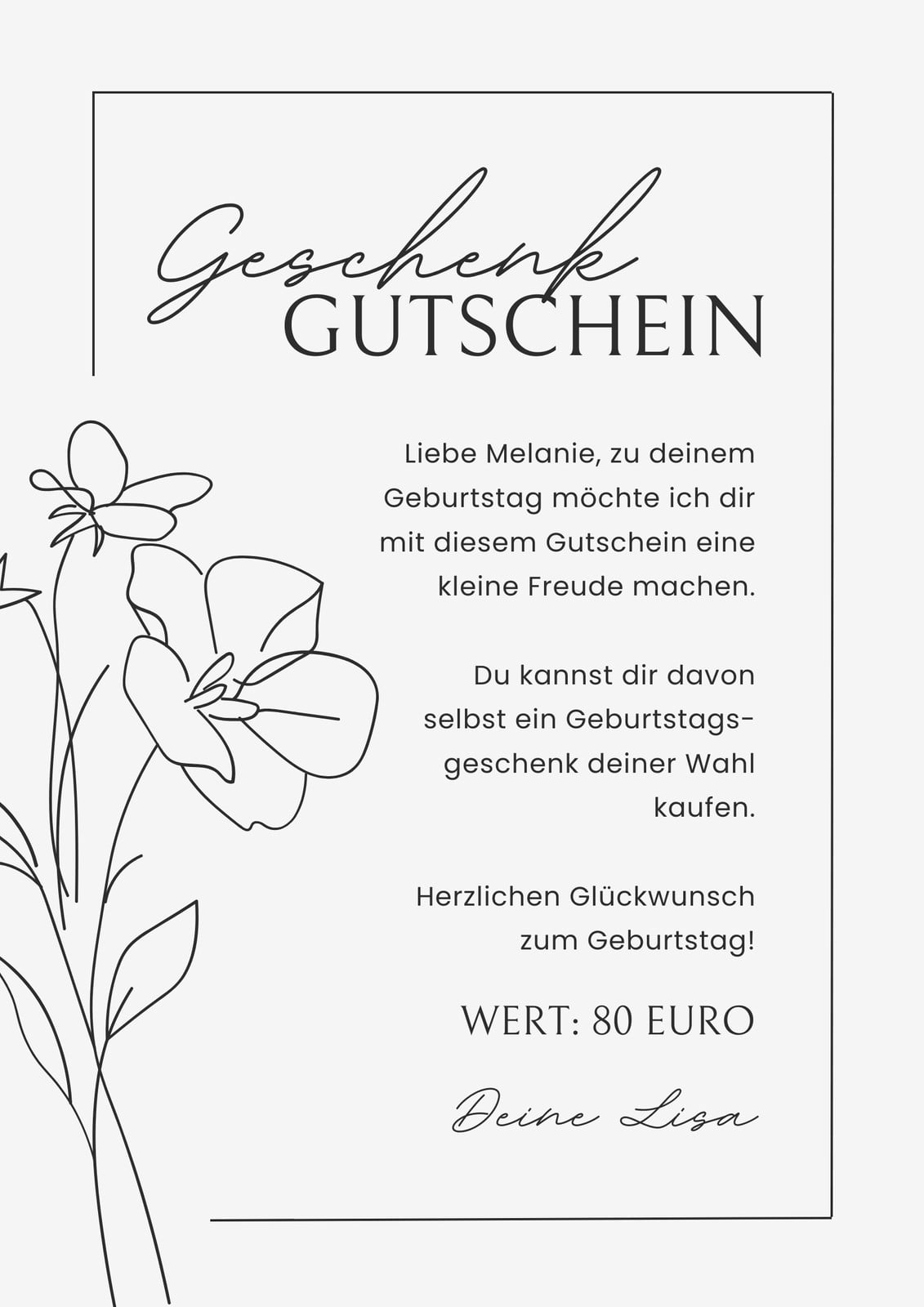 Geschenk
GUTSCHEIN

Liebe Melanie, zu deinem Geburtstag möchte ich dir mit diesem Gutschein eine kleine Freude machen.

Du kannst dir davon selbst ein Geburtstagsgeschenk deiner Wahl kaufen.

Herzlichen Glückwunsch zum Geburtstag!

WERT: 80 EURO

Deine Lisa